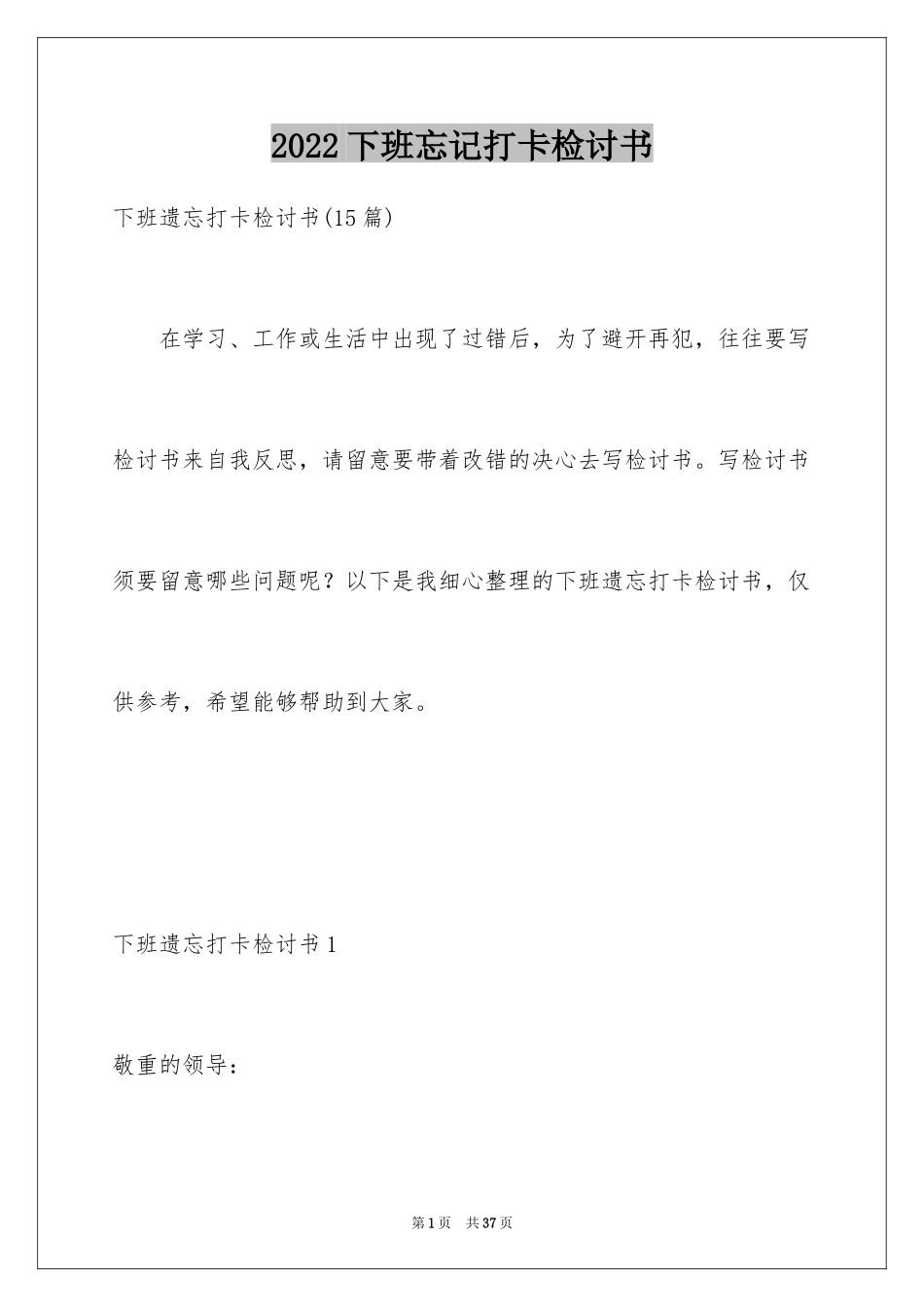 2022 下班忘记打卡检讨书

下班遗忘打卡检讨书(15 篇)

在学习、工作或生活中出现了过错后，为了避开再犯，往往要写检讨书来自我反思，请留意要带着改错的决心去写检讨书。写检讨书须要留意哪些问题呢？以下是我细心整理的下班遗忘打卡检讨书，仅供参考，希望能够帮助到大家。

下班遗忘打卡检讨书 1

敬重的领导：

第 1 页 共 37 页